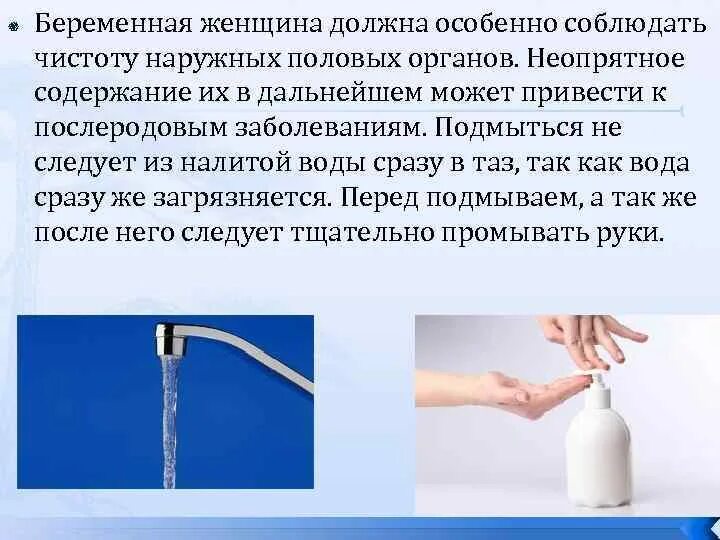 Беременная женщина должна особенно соблюдать чистоту наружных половых органов. Неопрятное содержание их в дальнейшем может привести к послеродовым заболеваниям. Подмыться не следует из налитой воды сразу в таз, так как вода сразу же загрязняется. Перед подмываем, а так же после него следует тщательно промывать руки.